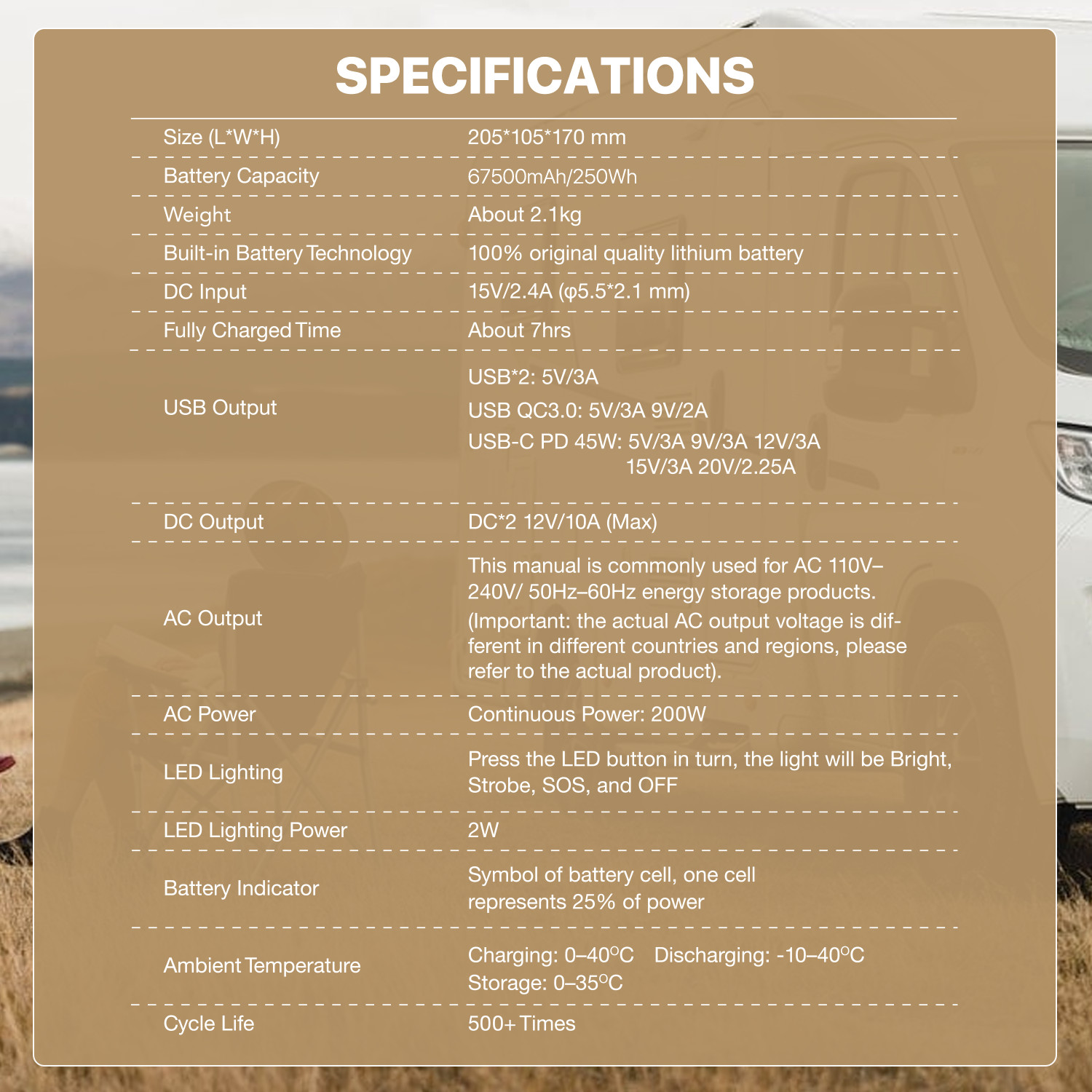 SPECIFICATIONS

| Size (L*W*H) | 205*105*170 mm |
|---|---|
| Battery Capacity | 67500mAh/250Wh |
| Weight | About 2.1kg |
| Built-in Battery Technology | 100% original quality lithium battery |
| DC Input | 15V/2.4A (φ5.5*2.1 mm) |
| Fully Charged Time | About 7hrs |
| USB Output | USB*2: 5V/3A USB QC3.0: 5V/3A 9V/2A USB-C PD 45W: 5V/3A 9V/3A 12V/3A 15V/3A 20V/2.25A |
| DC Output | DC*2 12V/10A (Max) |
| AC Output | This manual is commonly used for AC 110V–240V/ 50Hz–60Hz energy storage products. (Important: the actual AC output voltage is different in different countries and regions, please refer to the actual product). |
| AC Power | Continuous Power: 200W |
| LED Lighting | Press the LED button in turn, the light will be Bright, Strobe, SOS, and OFF |
| LED Lighting Power | 2W |
| Battery Indicator | Symbol of battery cell, one cell represents 25% of power |
| Ambient Temperature | Charging: 0–40°C Discharging: -10–40°C Storage: 0–35°C |
| Cycle Life | 500+ Times |